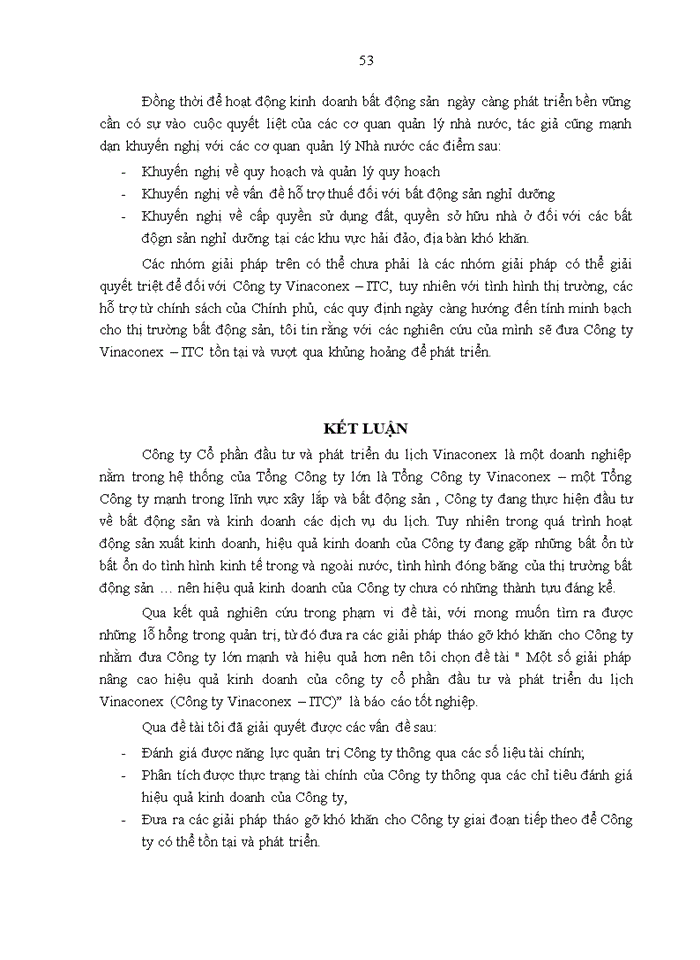 53

Đồng thời để hoạt động kinh doanh bất động sản ngày càng phát triển bền vững cần có sự vào cuộc quyết liệt của các cơ quan quản lý nhà nước, tác giả cũng mạnh dạn khuyến nghị với các cơ quan quản lý Nhà nước các điểm sau:

- Khuyến nghị về quy hoạch và quản lý quy hoạch
- Khuyến nghị về vấn đề hỗ trợ thuế đối với bất động sản nghỉ dưỡng
- Khuyến nghị về cấp quyền sử dụng đất, quyền sở hữu nhà ở đối với các bất động sản nghỉ dưỡng tại các khu vực hải đảo, địa bàn khó khăn.

Các nhóm giải pháp trên có thể chưa phải là các nhóm giải pháp có thể giải quyết triệt để đối với Công ty Vinaconex – ITC, tuy nhiên với tình hình thị trường, các hỗ trợ từ chính sách của Chính phủ, các quy định ngày càng hướng đến tính minh bạch cho thị trường bất động sản, tôi tin rằng với các nghiên cứu của mình sẽ đưa Công ty Vinaconex – ITC tồn tại và vượt qua khủng hoảng để phát triển.

KẾT LUẬN

Công ty Cổ phần đầu tư và phát triển du lịch Vinaconex là một doanh nghiệp nằm trong hệ thống của Tổng Công ty lớn là Tổng Công ty Vinaconex – một Tổng Công ty mạnh trong lĩnh vực xây lắp và bất động sản , Công ty đang thực hiện đầu tư về bất động sản và kinh doanh các dịch vụ du lịch. Tuy nhiên trong quá trình hoạt động sản xuất kinh doanh, hiệu quả kinh doanh của Công ty đang gặp những bất ổn từ bất ổn do tình hình kinh tế trong và ngoài nước, tình hình đóng băng của thị trường bất động sản … nên hiệu quả kinh doanh của Công ty chưa có những thành tựu đáng kể.

Qua kết quả nghiên cứu trong phạm vi đề tài, với mong muốn tìm ra được những lỗ hổng trong quản trị, từ đó đưa ra các giải pháp tháo gỡ khó khăn cho Công ty nhằm đưa Công ty lớn mạnh và hiệu quả hơn nên tôi chọn đề tài " Một số giải pháp nâng cao hiệu quả kinh doanh của công ty cổ phần đầu tư và phát triển du lịch Vinaconex (Công ty Vinaconex – ITC)" là báo cáo tốt nghiệp.

Qua đề tài tôi đã giải quyết được các vấn đề sau:

- Đánh giá được năng lực quản trị Công ty thông qua các số liệu tài chính;
- Phân tích được thực trạng tài chính của Công ty thông qua các chỉ tiêu đánh giá hiệu quả kinh doanh của Công ty,
- Đưa ra các giải pháp tháo gỡ khó khăn cho Công ty giai đoạn tiếp theo để Công ty có thể tồn tại và phát triển.